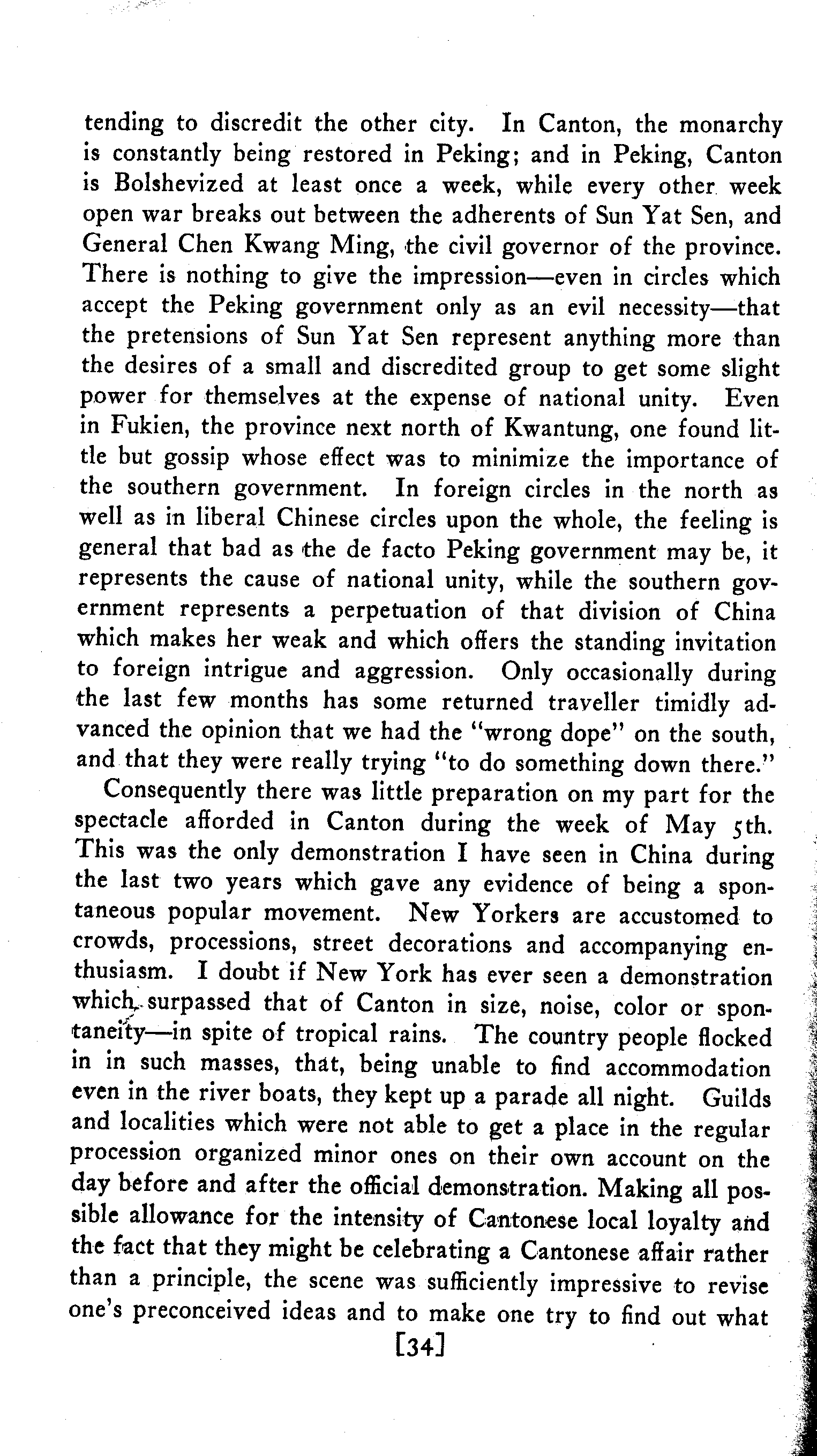 tending to discredit the other city. In Canton, the monarchy is constantly being restored in Peking; and in Peking, Canton is Bolshevized at least once a week, while every other week open war breaks out between the adherents of Sun Yat Sen, and General Chen Kwang Ming, the civil governor of the province. There is nothing to give the impression—even in circles which accept the Peking government only as an evil necessity—that the pretensions of Sun Yat Sen represent anything more than the desires of a small and discredited group to get some slight power for themselves at the expense of national unity. Even in Fukien, the province next north of Kwantung, one found little but gossip whose effect was to minimize the importance of the southern government. In foreign circles in the north as well as in liberal Chinese circles upon the whole, the feeling is general that bad as the de facto Peking government may be, it represents the cause of national unity, while the southern government represents a perpetuation of that division of China which makes her weak and which offers the standing invitation to foreign intrigue and aggression. Only occasionally during the last few months has some returned traveller timidly advanced the opinion that we had the "wrong dope" on the south, and that they were really trying "to do something down there."

Consequently there was little preparation on my part for the spectacle afforded in Canton during the week of May 5th. This was the only demonstration I have seen in China during the last two years which gave any evidence of being a spontaneous popular movement. New Yorkers are accustomed to crowds, processions, street decorations and accompanying enthusiasm. I doubt if New York has ever seen a demonstration which surpassed that of Canton in size, noise, color or spontaneity—in spite of tropical rains. The country people flocked in in such masses, that, being unable to find accommodation even in the river boats, they kept up a parade all night. Guilds and localities which were not able to get a place in the regular procession organized minor ones on their own account on the day before and after the official demonstration. Making all possible allowance for the intensity of Cantonese local loyalty and the fact that they might be celebrating a Cantonese affair rather than a principle, the scene was sufficiently impressive to revise one's preconceived ideas and to make one try to find out what

[34]